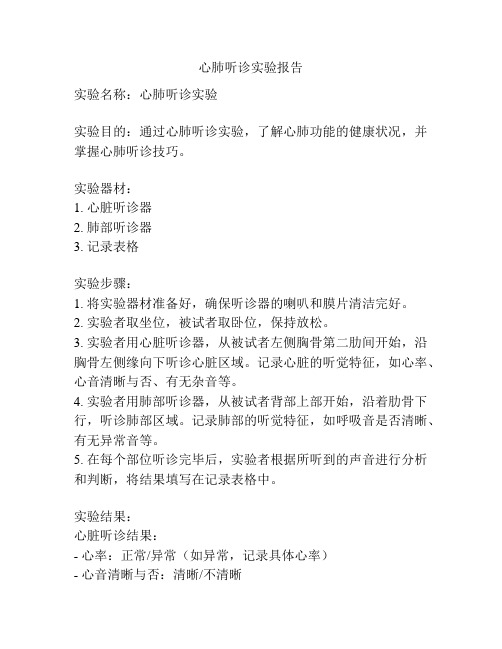 心肺听诊实验报告

实验名称：心肺听诊实验

实验目的：通过心肺听诊实验，了解心肺功能的健康状况，并掌握心肺听诊技巧。

实验器材：
1. 心脏听诊器
2. 肺部听诊器
3. 记录表格

实验步骤：
1. 将实验器材准备好，确保听诊器的喇叭和膜片清洁完好。
2. 实验者取坐位，被试者取卧位，保持放松。
3. 实验者用心脏听诊器，从被试者左侧胸骨第二肋间开始，沿胸骨左侧缘向下听诊心脏区域。记录心脏的听觉特征，如心率、心音清晰与否、有无杂音等。
4. 实验者用肺部听诊器，从被试者背部上部开始，沿着肋骨下行，听诊肺部区域。记录肺部的听觉特征，如呼吸音是否清晰、有无异常音等。
5. 在每个部位听诊完毕后，实验者根据所听到的声音进行分析和判断，将结果填写在记录表格中。

实验结果：
心脏听诊结果：
- 心率：正常/异常（如异常，记录具体心率）
- 心音清晰与否：清晰/不清晰